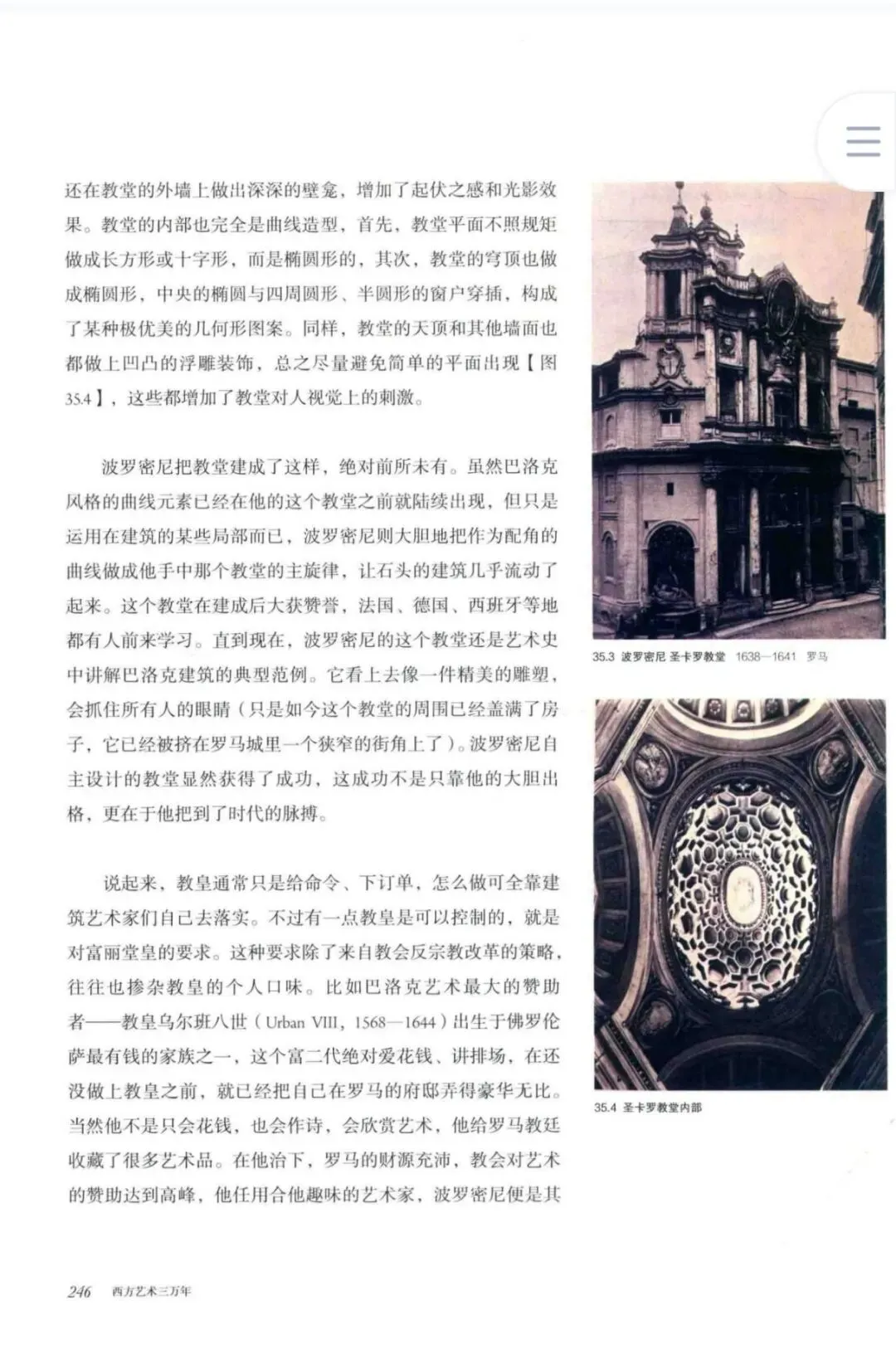 还在教堂的外墙上做出深深的壁龛，增加了起伏之感和光影效果。教堂的内部也完全是曲线造型，首先，教堂平面不照规矩做成长方形或十字形，而是椭圆形的，其次，教堂的穹顶也做成椭圆形，中央的椭圆与四周圆形、半圆形的窗户穿插，构成了某种极优美的几何形图案。同样，教堂的天顶和其他墙面也都做上凹凸的浮雕装饰，总之尽量避免简单的平面出现【图35.4】，这些都增加了教堂对人视觉上的刺激。

波罗密尼把教堂建成了这样，绝对前所未有。虽然巴洛克风格的曲线元素已经在他的这个教堂之前就陆续出现，但只是运用在建筑的某些局部而已，波罗密尼则大胆地把作为配角的曲线做成他手中那个教堂的主旋律，让石头的建筑几乎流动了起来。这个教堂在建成后大获赞誉，法国、德国、西班牙等地都有人前来学习。直到现在，波罗密尼的这个教堂还是艺术史中讲解巴洛克建筑的典型范例。它看上去像一件精美的雕塑，会抓住所有人的眼睛（只是如今这个教堂的周围已经盖满了房子，它已经被挤在罗马城里一个狭窄的街角上了）。波罗密尼自主设计的教堂显然获得了成功，这成功不是只靠他的大胆出格，更在于他把到了时代的脉搏。

说起来，教皇通常只是给命令、下订单，怎么做可全靠建筑艺术家们自己去落实。不过有一点教皇是可以控制的，就是对富丽堂皇的要求。这种要求除了来自教会反宗教改革的策略，往往也掺杂教皇的个人口味。比如巴洛克艺术最大的赞助者——教皇乌尔班八世（Urban VIII，1568—1644）出生于佛罗伦萨最有钱的家族之一，这个富二代绝对爱花钱、讲排场，在还没做上教皇之前，就已经把自己在罗马的府邸弄得豪华无比。当然他不是只会花钱，也会作诗，会欣赏艺术，他给罗马教廷收藏了很多艺术品。在他治下，罗马的财源充沛，教会对艺术的赞助达到高峰，他任用合他趣味的艺术家，波罗密尼便是其

35.3 波罗密尼 圣卡罗教堂 1638—1641 罗马

35.4 圣卡罗教堂内部

246 西方艺术三万年